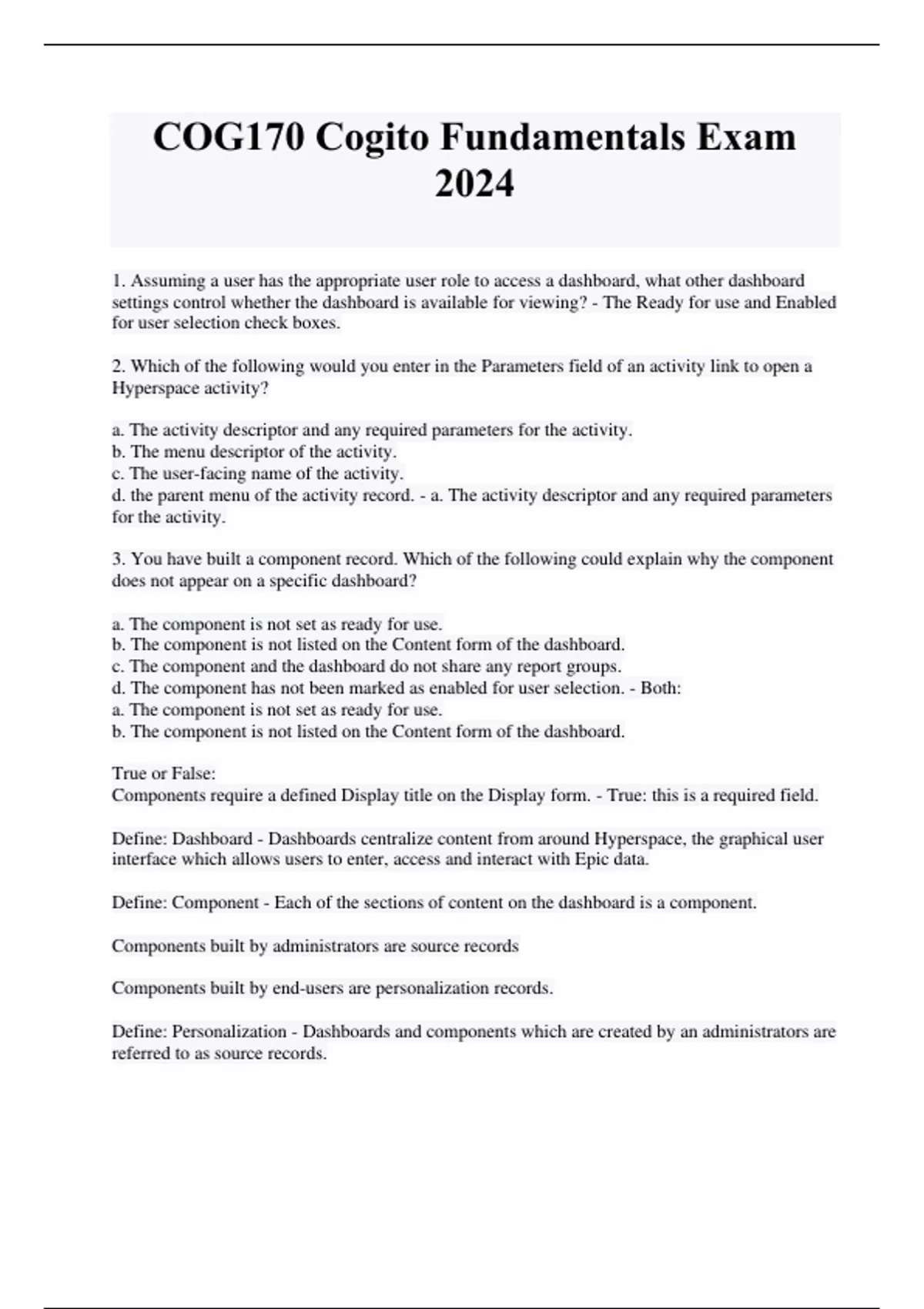 COG170 Cogito Fundamentals Exam 2024

1. Assuming a user has the appropriate user role to access a dashboard, what other dashboard settings control whether the dashboard is available for viewing? - The Ready for use and Enabled for user selection check boxes.

2. Which of the following would you enter in the Parameters field of an activity link to open a Hyperspace activity?

a. The activity descriptor and any required parameters for the activity.
b. The menu descriptor of the activity.
c. The user-facing name of the activity.
d. the parent menu of the activity record. - a. The activity descriptor and any required parameters for the activity.

3. You have built a component record. Which of the following could explain why the component does not appear on a specific dashboard?

a. The component is not set as ready for use.
b. The component is not listed on the Content form of the dashboard.
c. The component and the dashboard do not share any report groups.
d. The component has not been marked as enabled for user selection. - Both:
a. The component is not set as ready for use.
b. The component is not listed on the Content form of the dashboard.

True or False:
Components require a defined Display title on the Display form. - True: this is a required field.

Define: Dashboard - Dashboards centralize content from around Hyperspace, the graphical user interface which allows users to enter, access and interact with Epic data.

Define: Component - Each of the sections of content on the dashboard is a component.

Components built by administrators are source records

Components built by end-users are personalization records.

Define: Personalization - Dashboards and components which are created by an administrators are referred to as source records.